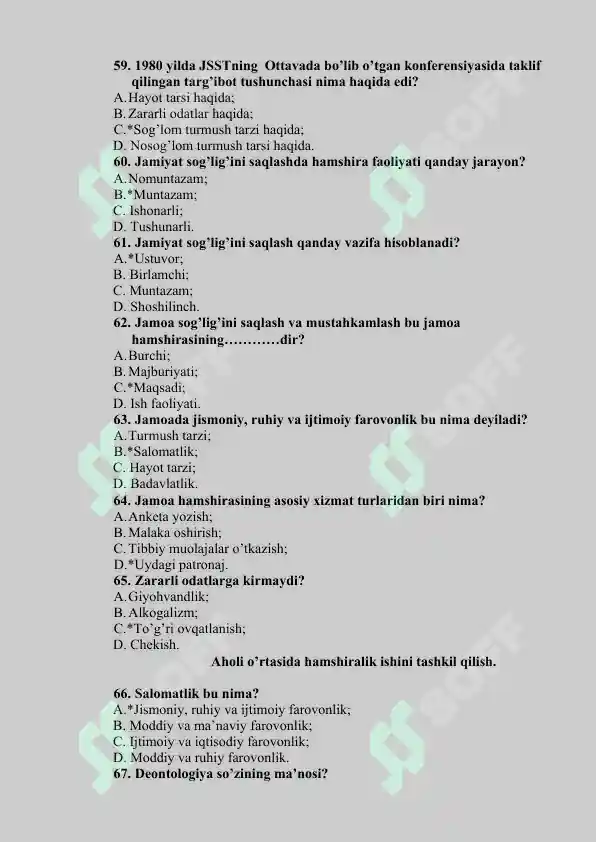 59. 1980 yilda JSSTning Ottavada bo'lib o'tgan konferensiyasida taklif qilingan targ'ibot tushunchasi nima haqida edi?
A. Hayot tarsi haqida;
B. Zararli odatlar haqida;
C.*Sog'lom turmush tarzi haqida;
D. Nosog'lom turmush tarsi haqida.
60. Jamiyat sog'lig'ini saqlashda hamshira faoliyati qanday jarayon?
A. Nomuntazam;
B.*Muntazam;
C. Ishonarli;
D. Tushunarli.
61. Jamiyat sog'lig'ini saqlash qanday vazifa hisoblanadi?
A.*Ustuvor;
B. Birlamchi;
C. Muntazam;
D. Shoshilinch.
62. Jamoa sog'lig'ini saqlash va mustahkamlash bu jamoa hamshirasining…………dir?
A. Burchi;
B. Majburiyati;
C.*Maqsadi;
D. Ish faoliyati.
63. Jamoada jismoniy, ruhiy va ijtimoiy farovonlik bu nima deyiladi?
A. Turmush tarzi;
B.*Salomatlik;
C. Hayot tarzi;
D. Badavlatlik.
64. Jamoa hamshirasining asosiy xizmat turlaridan biri nima?
A. Anketa yozish;
B. Malaka oshirish;
C. Tibbiy muolajalar o'tkazish;
D.*Uydagi patronaj.
65. Zararli odatlarga kirmaydi?
A. Giyohvandlik;
B. Alkogalizm;
C.*To'g'ri ovqatlanish;
D. Chekish.

Aholi o'rtasida hamshiralik ishini tashkil qilish.

66. Salomatlik bu nima?
A.*Jismoniy, ruhiy va ijtimoiy farovonlik;
B. Moddiy va ma'naviy farovonlik;
C. Ijtimoiy va iqtisodiy farovonlik;
D. Moddiy va ruhiy farovonlik.
67. Deontologiya so'zining ma'nosi?